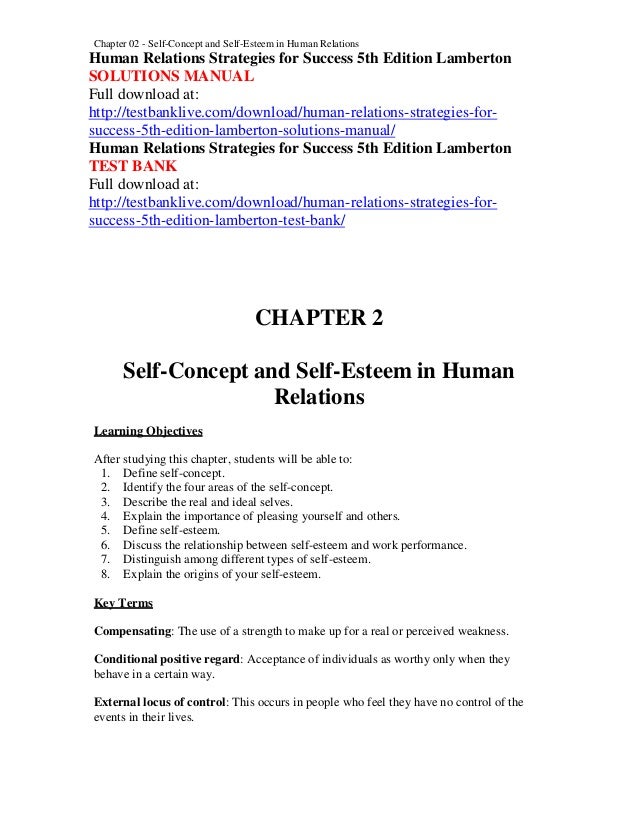 Chapter 02 - Self-Concept and Self-Esteem in Human Relations

Human Relations Strategies for Success 5th Edition Lamberton SOLUTIONS MANUAL
Full download at:
http://testbanklive.com/download/human-relations-strategies-for-success-5th-edition-lamberton-solutions-manual/
Human Relations Strategies for Success 5th Edition Lamberton TEST BANK
Full download at:
http://testbanklive.com/download/human-relations-strategies-for-success-5th-edition-lamberton-test-bank/

CHAPTER 2

Self-Concept and Self-Esteem in Human Relations

Learning Objectives

After studying this chapter, students will be able to:
1. Define self-concept.
2. Identify the four areas of the self-concept.
3. Describe the real and ideal selves.
4. Explain the importance of pleasing yourself and others.
5. Define self-esteem.
6. Discuss the relationship between self-esteem and work performance.
7. Distinguish among different types of self-esteem.
8. Explain the origins of your self-esteem.

Key Terms

Compensating: The use of a strength to make up for a real or perceived weakness.

Conditional positive regard: Acceptance of individuals as worthy only when they behave in a certain way.

External locus of control: This occurs in people who feel they have no control of the events in their lives.